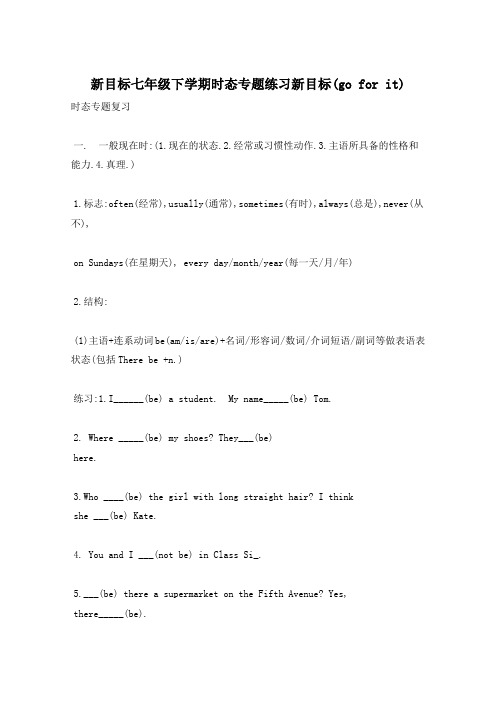 新目标七年级下学期时态专题练习新目标(go for it)

时态专题复习

一.　一般现在时:(1.现在的状态.2.经常或习惯性动作.3.主语所具备的性格和能力.4.真理.)

1.标志:often(经常),usually(通常),sometimes(有时),always(总是),never(从不),

on Sundays(在星期天), every day/month/year(每一天/月/年)

2.结构:

(1)主语+连系动词be(am/is/are)+名词/形容词/数词/介词短语/副词等做表语表状态(包括There be +n.)

练习:1.I______(be) a student.　My name_____(be) Tom.

2. Where _____(be) my shoes? They___(be) here.

3.Who ____(be) the girl with long straight hair? I think she ___(be) Kate.

4. You and I ___(not be) in Class Si_.

5.___(be) there a supermarket on the Fifth Avenue? Yes, there_____(be).